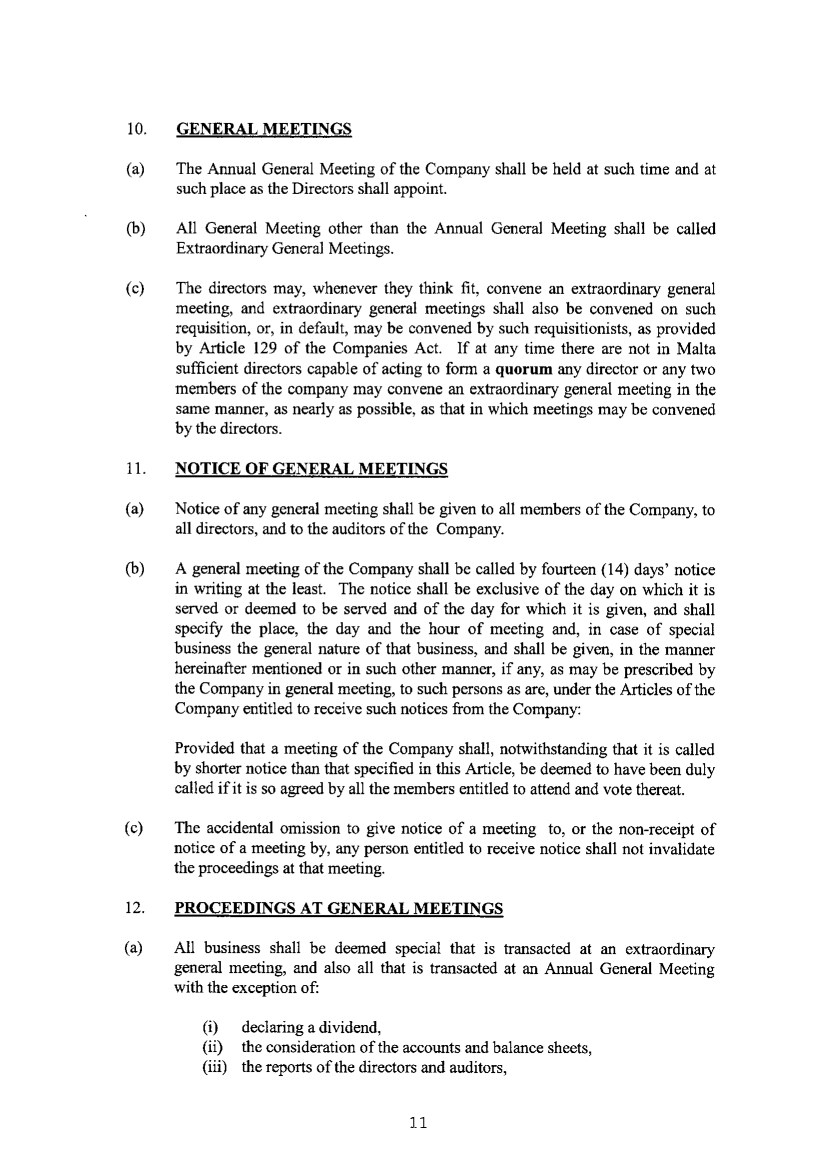 10. GENERAL MEETINGS

(a) The Annual General Meeting of the Company shall be held at such time and at such place as the Directors shall appoint.

(b) All General Meeting other than the Annual General Meeting shall be called Extraordinary General Meetings.

(c) The directors may, whenever they think fit, convene an extraordinary general meeting, and extraordinary general meetings shall also be convened on such requisition, or, in default, may be convened by such requisitionists, as provided by Article 129 of the Companies Act. If at any time there are not in Malta sufficient directors capable of acting to form a quorum any director or any two members of the company may convene an extraordinary general meeting in the same manner, as nearly as possible, as that in which meetings may be convened by the directors.

11. NOTICE OF GENERAL MEETINGS

(a) Notice of any general meeting shall be given to all members of the Company, to all directors, and to the auditors of the Company.

(b) A general meeting of the Company shall be called by fourteen (14) days' notice in writing at the least. The notice shall be exclusive of the day on which it is served or deemed to be served and of the day for which it is given, and shall specify the place, the day and the hour of meeting and, in case of special business the general nature of that business, and shall be given, in the manner hereinafter mentioned or in such other manner, if any, as may be prescribed by the Company in general meeting, to such persons as are, under the Articles of the Company entitled to receive such notices from the Company:

Provided that a meeting of the Company shall, notwithstanding that it is called by shorter notice than that specified in this Article, be deemed to have been duly called if it is so agreed by all the members entitled to attend and vote thereat.

(c) The accidental omission to give notice of a meeting to, or the non-receipt of notice of a meeting by, any person entitled to receive notice shall not invalidate the proceedings at that meeting.

12. PROCEEDINGS AT GENERAL MEETINGS

(a) All business shall be deemed special that is transacted at an extraordinary general meeting, and also all that is transacted at an Annual General Meeting with the exception of:

(i) declaring a dividend,
(ii) the consideration of the accounts and balance sheets,
(iii) the reports of the directors and auditors,

11